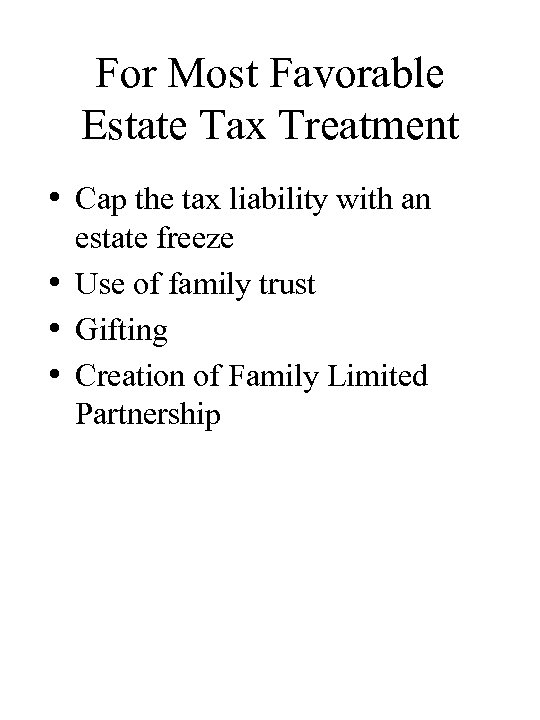 For Most Favorable
Estate Tax Treatment

• Cap the tax liability with an estate freeze
• Use of family trust
• Gifting
• Creation of Family Limited Partnership